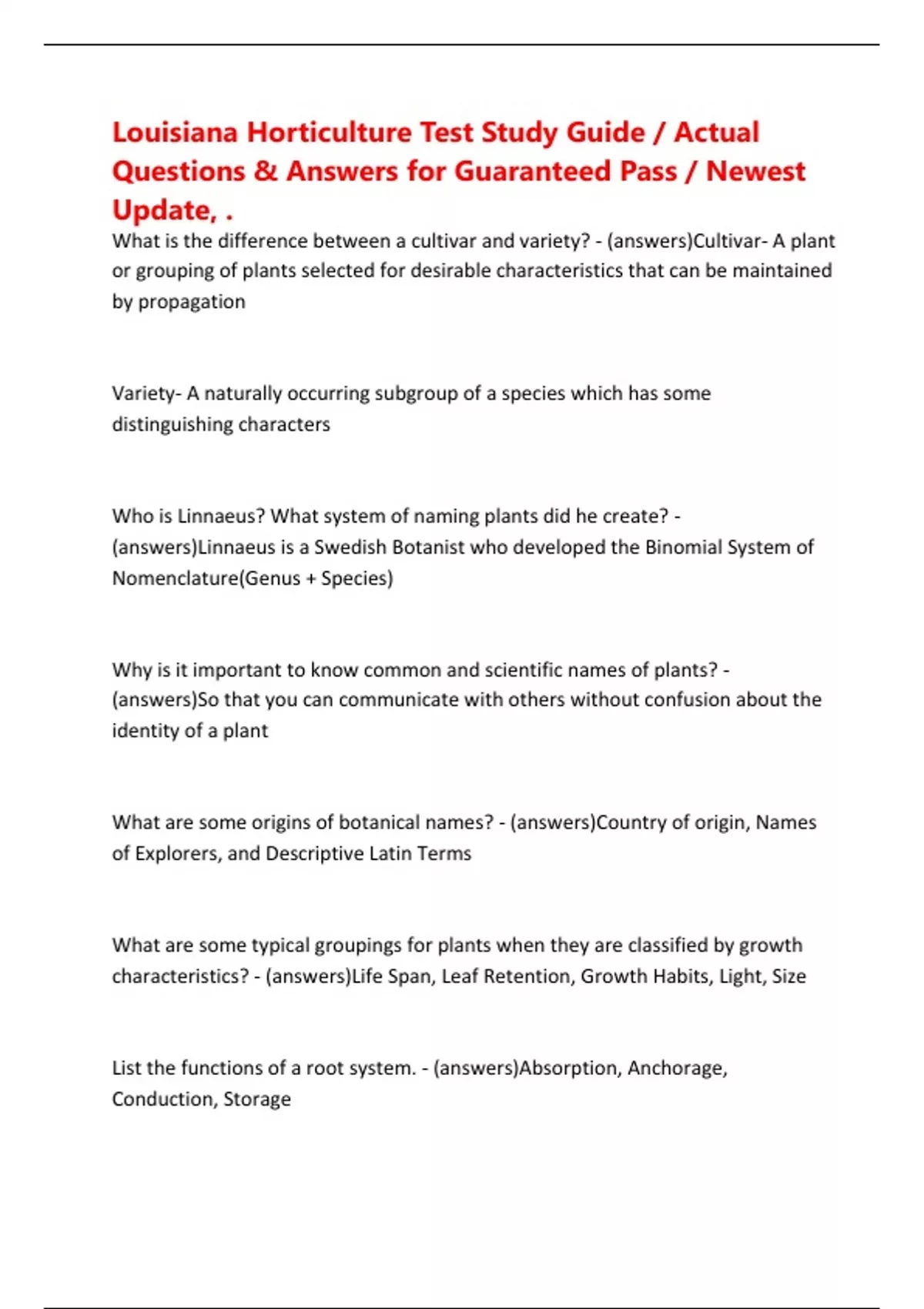 Louisiana Horticulture Test Study Guide / Actual Questions & Answers for Guaranteed Pass / Newest Update, .

What is the difference between a cultivar and variety? - (answers)Cultivar- A plant or grouping of plants selected for desirable characteristics that can be maintained by propagation

Variety- A naturally occurring subgroup of a species which has some distinguishing characters

Who is Linnaeus? What system of naming plants did he create? - (answers)Linnaeus is a Swedish Botanist who developed the Binomial System of Nomenclature(Genus + Species)

Why is it important to know common and scientific names of plants? - (answers)So that you can communicate with others without confusion about the identity of a plant

What are some origins of botanical names? - (answers)Country of origin, Names of Explorers, and Descriptive Latin Terms

What are some typical groupings for plants when they are classified by growth characteristics? - (answers)Life Span, Leaf Retention, Growth Habits, Light, Size

List the functions of a root system. - (answers)Absorption, Anchorage, Conduction, Storage